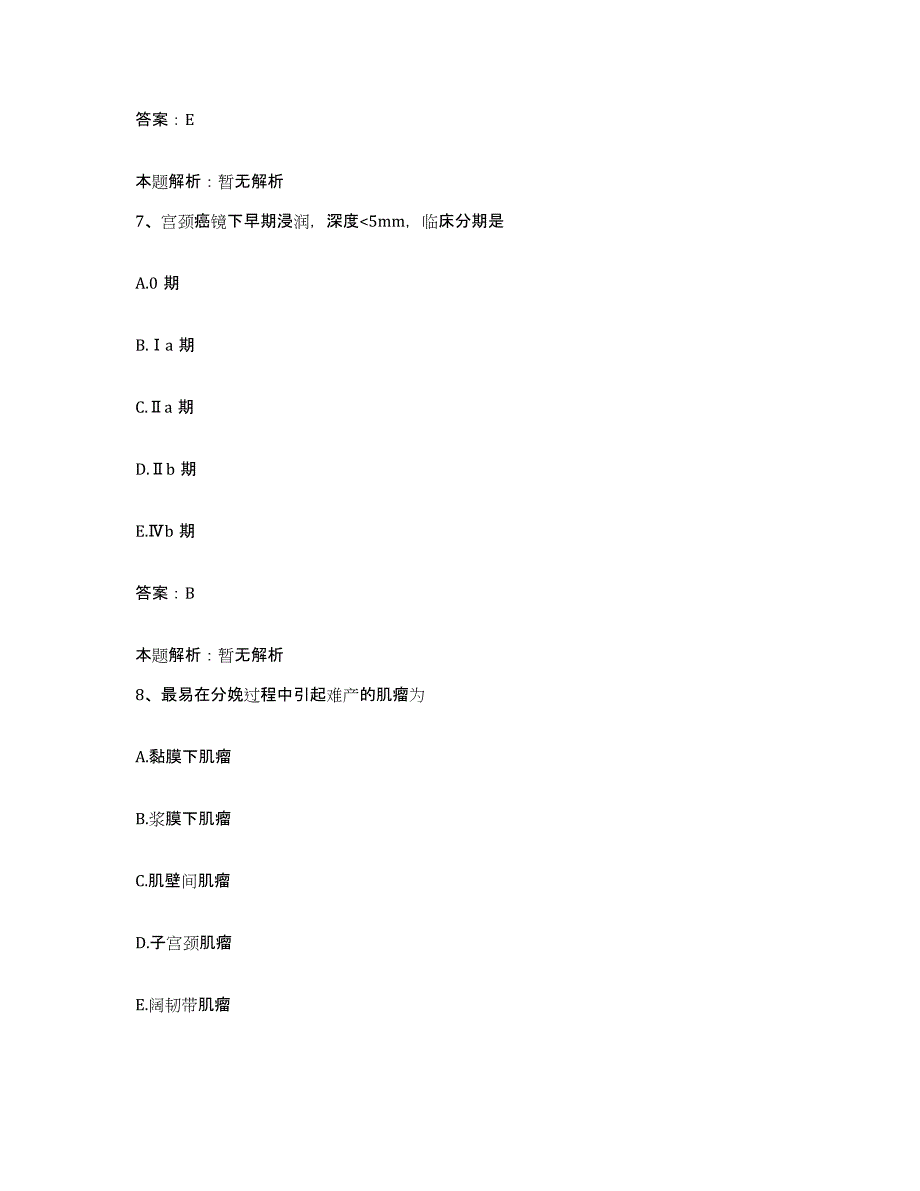 答案：E

本题解析：暂无解析

7、宫颈癌镜下早期浸润，深度<5mm，临床分期是

A.0 期

B.Ⅰa 期

C.Ⅱa 期

D.Ⅱb 期

E.Ⅳb 期

答案：B

本题解析：暂无解析

8、最易在分娩过程中引起难产的肌瘤为

A.黏膜下肌瘤

B.浆膜下肌瘤

C.肌壁间肌瘤

D.子宫颈肌瘤

E.阔韧带肌瘤